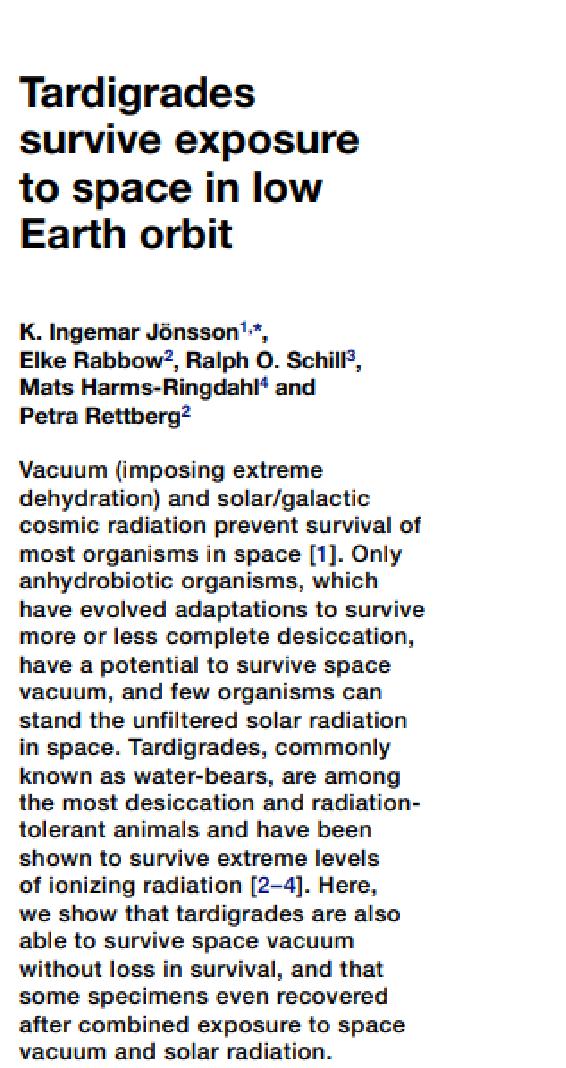 Tardigrades survive exposure to space in low Earth orbit

K. Ingemar Jönsson$^{1,*}$, Elke Rabbow$^{2}$, Ralph O. Schill$^{3}$, Mats Harms-Ringdahl$^{4}$ and Petra Rettberg$^{2}$

Vacuum (imposing extreme dehydration) and solar/galactic cosmic radiation prevent survival of most organisms in space [1]. Only anhydrobiotic organisms, which have evolved adaptations to survive more or less complete desiccation, have a potential to survive space vacuum, and few organisms can stand the unfiltered solar radiation in space. Tardigrades, commonly known as water-bears, are among the most desiccation and radiation-tolerant animals and have been shown to survive extreme levels of ionizing radiation [2–4]. Here, we show that tardigrades are also able to survive space vacuum without loss in survival, and that some specimens even recovered after combined exposure to space vacuum and solar radiation.